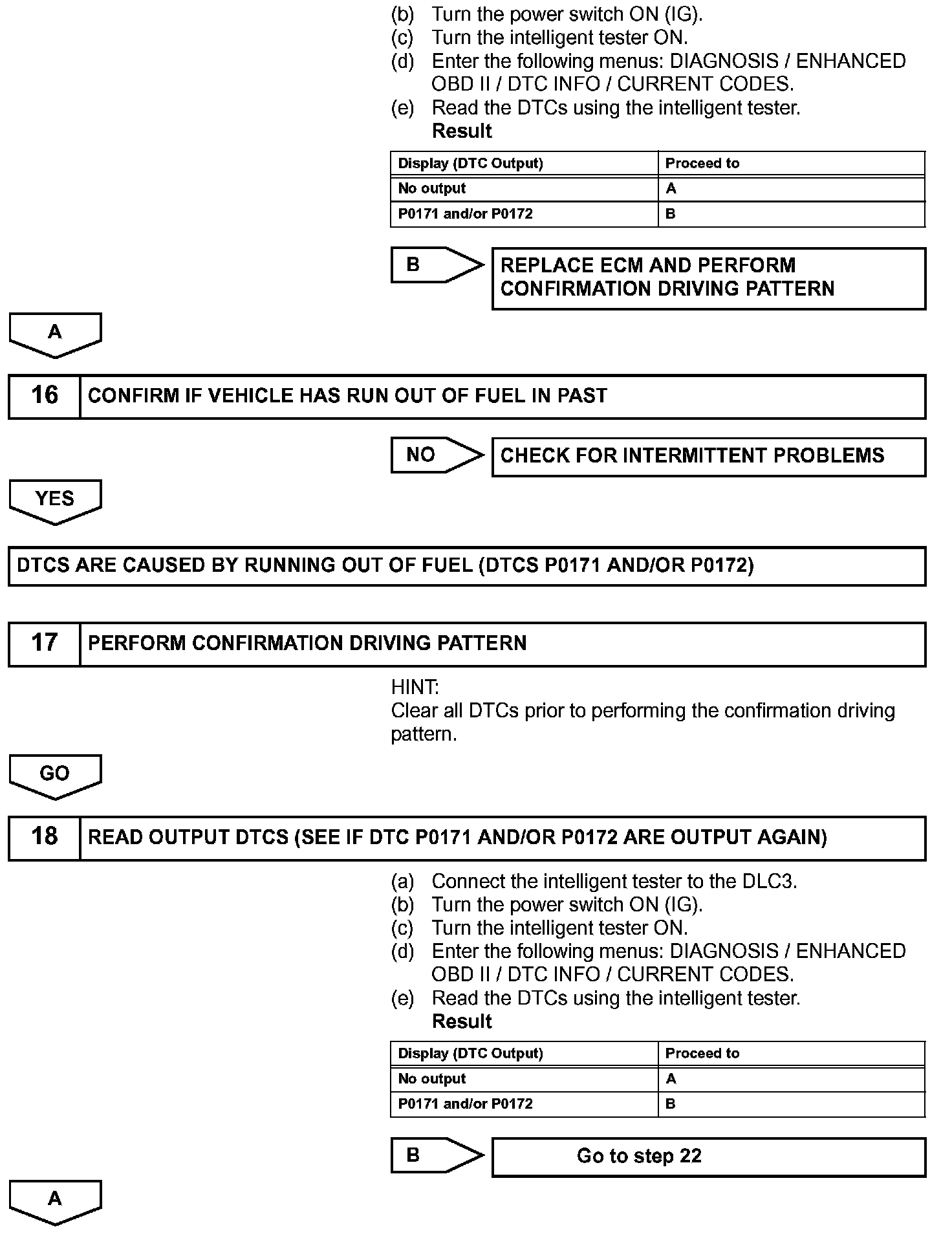 (b) Turn the power switch ON (IG).
(c) Turn the intelligent tester ON.
(d) Enter the following menus: DIAGNOSIS / ENHANCED OBD II / DTC INFO / CURRENT CODES.
(e) Read the DTCs using the intelligent tester.
Result

| Display (DTC Output) | Proceed to |
|---|---|
| No output | A |
| P0171 and/or P0172 | B |

B

REPLACE ECM AND PERFORM CONFIRMATION DRIVING PATTERN

A

16 CONFIRM IF VEHICLE HAS RUN OUT OF FUEL IN PAST

NO

CHECK FOR INTERMITTENT PROBLEMS

YES

DTCS ARE CAUSED BY RUNNING OUT OF FUEL (DTCS P0171 AND/OR P0172)

17 PERFORM CONFIRMATION DRIVING PATTERN

HINT:
Clear all DTCs prior to performing the confirmation driving pattern.

GO

18 READ OUTPUT DTCS (SEE IF DTC P0171 AND/OR P0172 ARE OUTPUT AGAIN)

(a) Connect the intelligent tester to the DLC3.
(b) Turn the power switch ON (IG).
(c) Turn the intelligent tester ON.
(d) Enter the following menus: DIAGNOSIS / ENHANCED OBD II / DTC INFO / CURRENT CODES.
(e) Read the DTCs using the intelligent tester.
Result

| Display (DTC Output) | Proceed to |
|---|---|
| No output | A |
| P0171 and/or P0172 | B |

B

Go to step 22

A